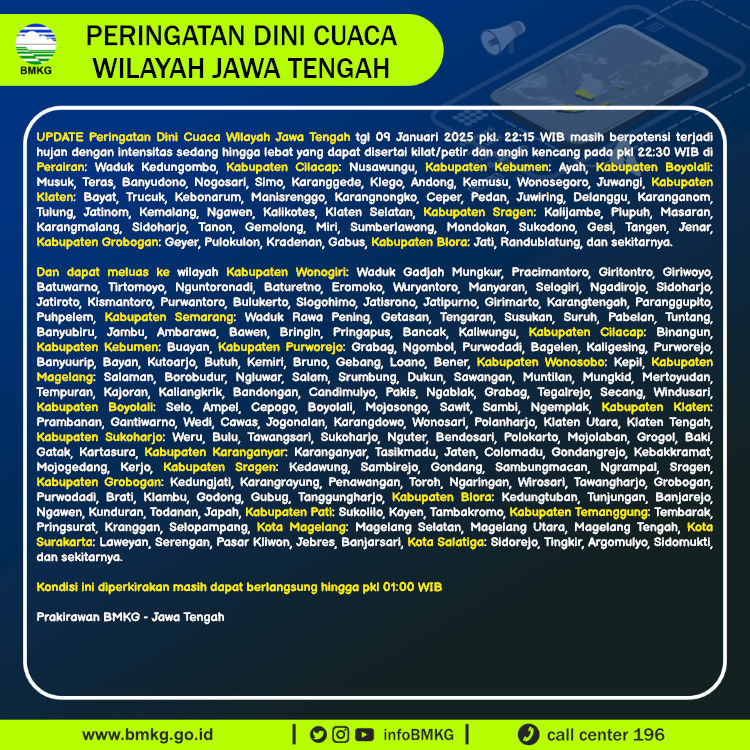 BMKG

PERINGATAN DINI CUACA WILAYAH JAWA TENGAH

UPDATE Peringatan Dini Cuaca Wilayah Jawa Tengah tgl 09 Januari 2025 pkl. 22:15 WIB masih berpotensi terjadi hujan dengan intensitas sedang hingga lebat yang dapat disertai kilat/petir dan angin kencang pada pkl 22:30 WIB di Perairan: Waduk Kedungombo, Kabupaten Cilacap: Nusawungu, Kabupaten Kebumen: Ayah, Kabupaten Boyolali: Musuk, Teras, Banyudono, Nogosari, Simo, Karanggede, Klego, Andong, Kemusu, Wonosegoro, Juwangi, Kabupaten Klaten: Bayat, Trucuk, Kebonarum, Manisrenggo, Karangnongko, Ceper, Pedan, Juwiring, Delanggu, Karanganom, Tulung, Jatinom, Kemalang, Ngawen, Kalikotes, Klaten Selatan, Kabupaten Sragen: Kalijambe, Plupuh, Masaran, Karangmalang, Sidoharjo, Tanon, Gemolong, Miri, Sumberlawang, Mondokan, Sukodono, Gesi, Tangen, Jenar, Kabupaten Grobogan: Geyer, Pulokulon, Kradenan, Gabus, Kabupaten Blora: Jati, Randublatung, dan sekitarnya.

Dan dapat meluas ke wilayah Kabupaten Wonogiri: Waduk Gadjah Mungkur, Pracimantoro, Giritontro, Giriwoyo, Batuwarno, Tirtomoyo, Nguntoronadi, Baturetno, Eromoko, Wuryantoro, Manyaran, Selogiri, Ngadirojo, Sidoharjo, Jatiroto, Kismantoro, Purwantoro, Bulukerto, Slogohimo, Jatisrono, Jatipurno, Girimarto, Karangtengah, Paranggupito, Puhpelem, Kabupaten Semarang: Waduk Rawa Pening, Getasan, Tengaran, Susukan, Suruh, Pabelan, Tuntang, Banyubiru, Jambu, Ambarawa, Bawen, Bringin, Pringapus, Bancak, Kaliwungu, Kabupaten Cilacap: Binangun, Kabupaten Kebumen: Buayan, Kabupaten Purworejo: Grabag, Ngombol, Purwodadi, Bagelen, Kaligesing, Purworejo, Banyuurip, Bayan, Kutoarjo, Butuh, Kemiri, Bruno, Gebang, Loano, Bener, Kabupaten Wonosobo: Kepil, Kabupaten Magelang: Salaman, Borobudur, Ngluwar, Salam, Srumbung, Dukun, Sawangan, Muntilan, Mungkid, Mertoyudan, Tempuran, Kajoran, Kaliangkrik, Bandongan, Candimulyo, Pakis, Ngablak, Grabag, Tegalrejo, Secang, Windusari, Kabupaten Boyolali: Selo, Ampel, Cepogo, Boyolali, Mojosongo, Sawit, Sambi, Ngemplak, Kabupaten Klaten: Prambanan, Gantiwarno, Wedi, Cawas, Jogonalan, Karangdowo, Wonosari, Polanharjo, Klaten Utara, Klaten Tengah, Kabupaten Sukoharjo: Weru, Bulu, Tawangsari, Sukoharjo, Nguter, Bendosari, Polokarto, Mojolaban, Grogol, Baki, Gatak, Kartasura, Kabupaten Karanganyar: Karanganyar, Tasikmadu, Jaten, Colomadu, Gondangrejo, Kebakkramat, Mojogedang, Kerjo, Kabupaten Sragen: Kedawung, Sambirejo, Gondang, Sambungmacan, Ngrampal, Sragen, Kabupaten Grobogan: Kedungjati, Karangrayung, Penawangan, Toroh, Ngaringan, Wirosari, Tawangharjo, Grobogan, Purwodadi, Brati, Klambu, Godong, Gubug, Tanggungharjo, Kabupaten Blora: Kedungtuban, Tunjungan, Banjarejo, Ngawen, Kunduran, Todanan, Japah, Kabupaten Pati: Sukolilo, Kayen, Tambakromo, Kabupaten Temanggung: Tembarak, Pringsurat, Kranggan, Selopampang, Kota Magelang: Magelang Selatan, Magelang Utara, Magelang Tengah, Kota Surakarta: Laweyan, Serengan, Pasar Kliwon, Jebres, Banjarsari, Kota Salatiga: Sidorejo, Tingkir, Argomulyo, Sidomukti, dan sekitarnya.

Kondisi ini diperkirakan masih dapat berlangsung hingga pkl 01:00 WIB

Prakirawan BMKG - Jawa Tengah

www.bmkg.go.id | infoBMKG | call center 196